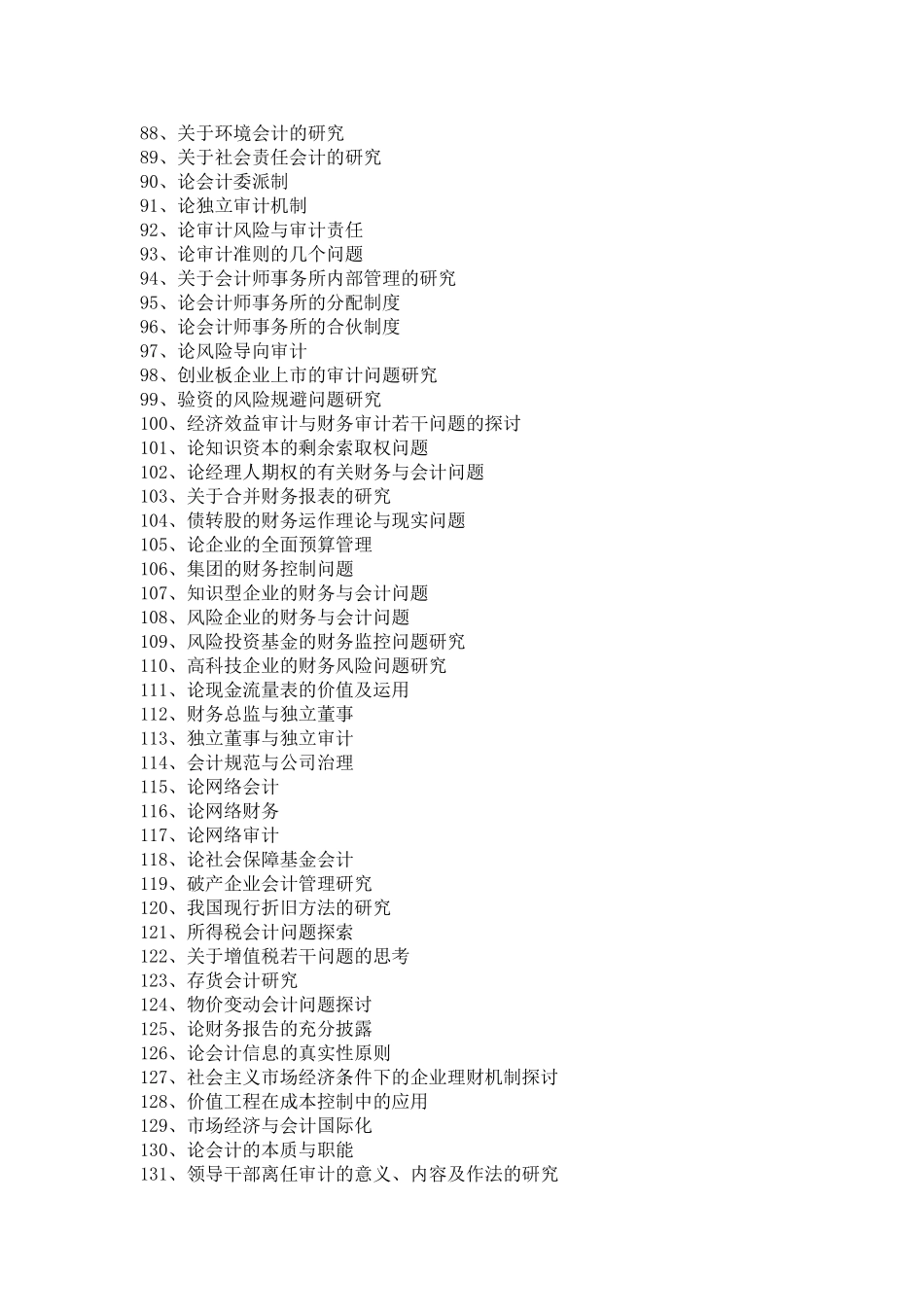 88、关于环境会计的研究
89、关于社会责任会计的研究
90、论会计委派制
91、论独立审计机制
92、论审计风险与审计责任
93、论审计准则的几个问题
94、关于会计师事务所内部管理的研究
95、论会计师事务所的分配制度
96、论会计师事务所的合伙制度
97、论风险导向审计
98、创业板企业上市的审计问题研究
99、验资的风险规避问题研究
100、经济效益审计与财务审计若干问题的探讨
101、论知识资本的剩余索取权问题
102、论经理人期权的有关财务与会计问题
103、关于合并财务报表的研究
104、债转股的财务运作理论与现实问题
105、论企业的全面预算管理
106、集团的财务控制问题
107、知识型企业的财务与会计问题
108、风险企业的财务与会计问题
109、风险投资基金的财务监控问题研究
110、高科技企业的财务风险问题研究
111、论现金流量表的价值及运用
112、财务总监与独立董事
113、独立董事与独立审计
114、会计规范与公司治理
115、论网络会计
116、论网络财务
117、论网络审计
118、论社会保障基金会计
119、破产企业会计管理研究
120、我国现行折旧方法的研究
121、所得税会计问题探索
122、关于增值税若干问题的思考
123、存货会计研究
124、物价变动会计问题探讨
125、论财务报告的充分披露
126、论会计信息的真实性原则
127、社会主义市场经济条件下的企业理财机制探讨
128、价值工程在成本控制中的应用
129、市场经济与会计国际化
130、论会计的本质与职能
131、领导干部离任审计的意义、内容及作法的研究